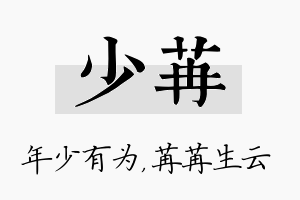 少苒

年少有为，苒苒生云